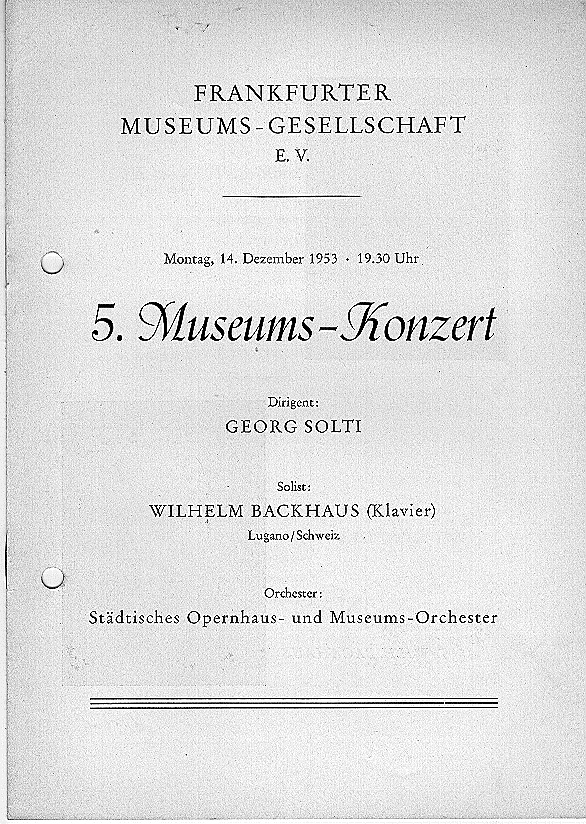 FRANKFURTER
MUSEUMS-GESELLSCHAFT
E. V.

Montag, 14. Dezember 1953 · 19.30 Uhr

5. Museums-Konzert

Dirigent:
GEORG SOLTI

Solist:
WILHELM BACKHAUS (Klavier)
Lugano/Schweiz

Orchester:
Städtisches Opernhaus- und Museums-Orchester